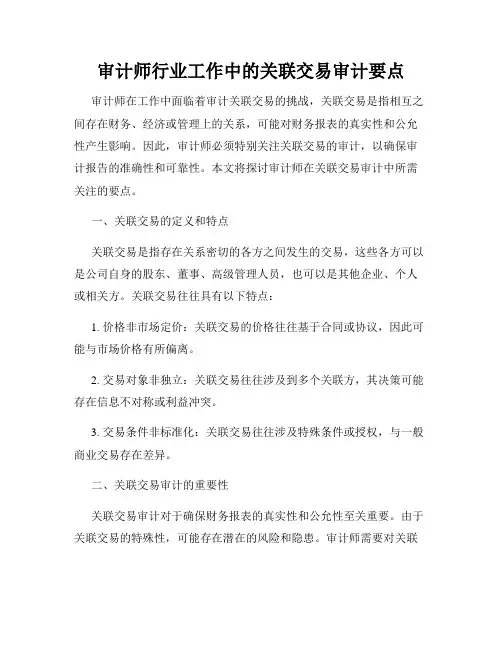 审计师行业工作中的关联交易审计要点

审计师在工作中面临着审计关联交易的挑战，关联交易是指相互之间存在财务、经济或管理上的关系，可能对财务报表的真实性和公允性产生影响。因此，审计师必须特别关注关联交易的审计，以确保审计报告的准确性和可靠性。本文将探讨审计师在关联交易审计中所需关注的要点。

一、关联交易的定义和特点

关联交易是指存在关系密切的各方之间发生的交易，这些各方可以是公司自身的股东、董事、高级管理人员，也可以是其他企业、个人或相关方。关联交易往往具有以下特点：

1. 价格非市场定价：关联交易的价格往往基于合同或协议，因此可能与市场价格有所偏离。

2. 交易对象非独立：关联交易往往涉及到多个关联方，其决策可能存在信息不对称或利益冲突。

3. 交易条件非标准化：关联交易往往涉及特殊条件或授权，与一般商业交易存在差异。

二、关联交易审计的重要性

关联交易审计对于确保财务报表的真实性和公允性至关重要。由于关联交易的特殊性，可能存在潜在的风险和隐患。审计师需要对关联